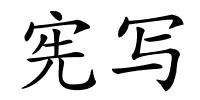 宪写